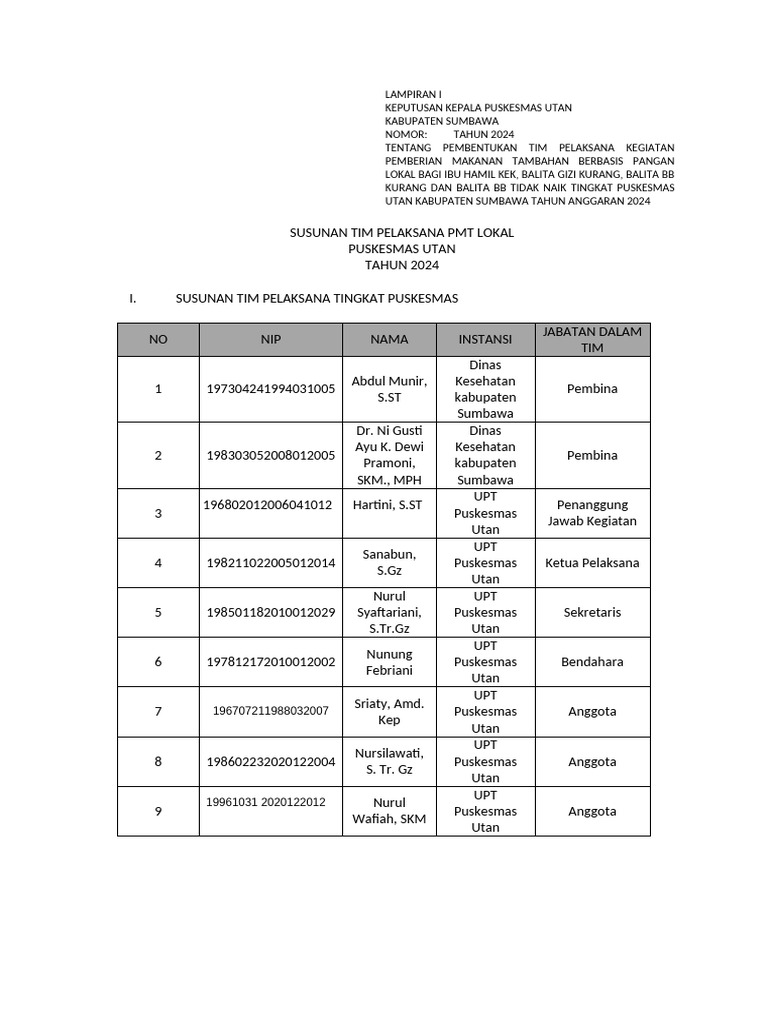 LAMPIRAN I
KEPUTUSAN KEPALA PUSKESMAS UTAN
KABUPATEN SUMBAWA
NOMOR: TAHUN 2024
TENTANG PEMBENTUKAN TIM PELAKSANA KEGIATAN PEMBERIAN MAKANAN TAMBAHAN BERBASIS PANGAN LOKAL BAGI IBU HAMIL KEK, BALITA GIZI KURANG, BALITA BB KURANG DAN BALITA BB TIDAK NAIK TINGKAT PUSKESMAS UTAN KABUPATEN SUMBAWA TAHUN ANGGARAN 2024

SUSUNAN TIM PELAKSANA PMT LOKAL
PUSKESMAS UTAN
TAHUN 2024

I. SUSUNAN TIM PELAKSANA TINGKAT PUSKESMAS

| NO | NIP | NAMA | INSTANSI | JABATAN DALAM TIM |
|---|---|---|---|---|
| 1 | 197304241994031005 | Abdul Munir, S.ST | Dinas Kesehatan kabupaten Sumbawa | Pembina |
| 2 | 198303052008012005 | Dr. Ni Gusti Ayu K. Dewi Pramoni, SKM., MPH | Dinas Kesehatan kabupaten Sumbawa | Pembina |
| 3 | 196802012006041012 | Hartini, S.ST | UPT Puskesmas Utan | Penanggung Jawab Kegiatan |
| 4 | 198211022005012014 | Sanabun, S.Gz | UPT Puskesmas Utan | Ketua Pelaksana |
| 5 | 198501182010012029 | Nurul Syaftariani, S.Tr.Gz | UPT Puskesmas Utan | Sekretaris |
| 6 | 197812172010012002 | Nunung Febriani | UPT Puskesmas Utan | Bendahara |
| 7 | 196707211988032007 | Sriaty, Amd. Kep | UPT Puskesmas Utan | Anggota |
| 8 | 198602232020122004 | Nursilawati, S. Tr. Gz | UPT Puskesmas Utan | Anggota |
| 9 | 19961031 2020122012 | Nurul Wafiah, SKM | UPT Puskesmas Utan | Anggota |